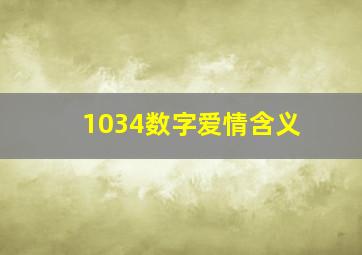 1034数字爱情含义